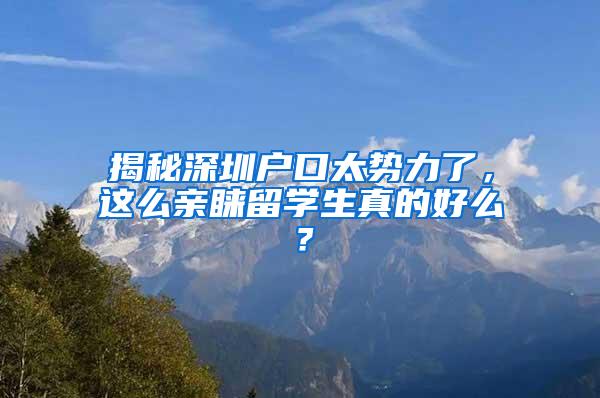 揭秘深圳户口太势力了，这么亲睐留学生真的好么？